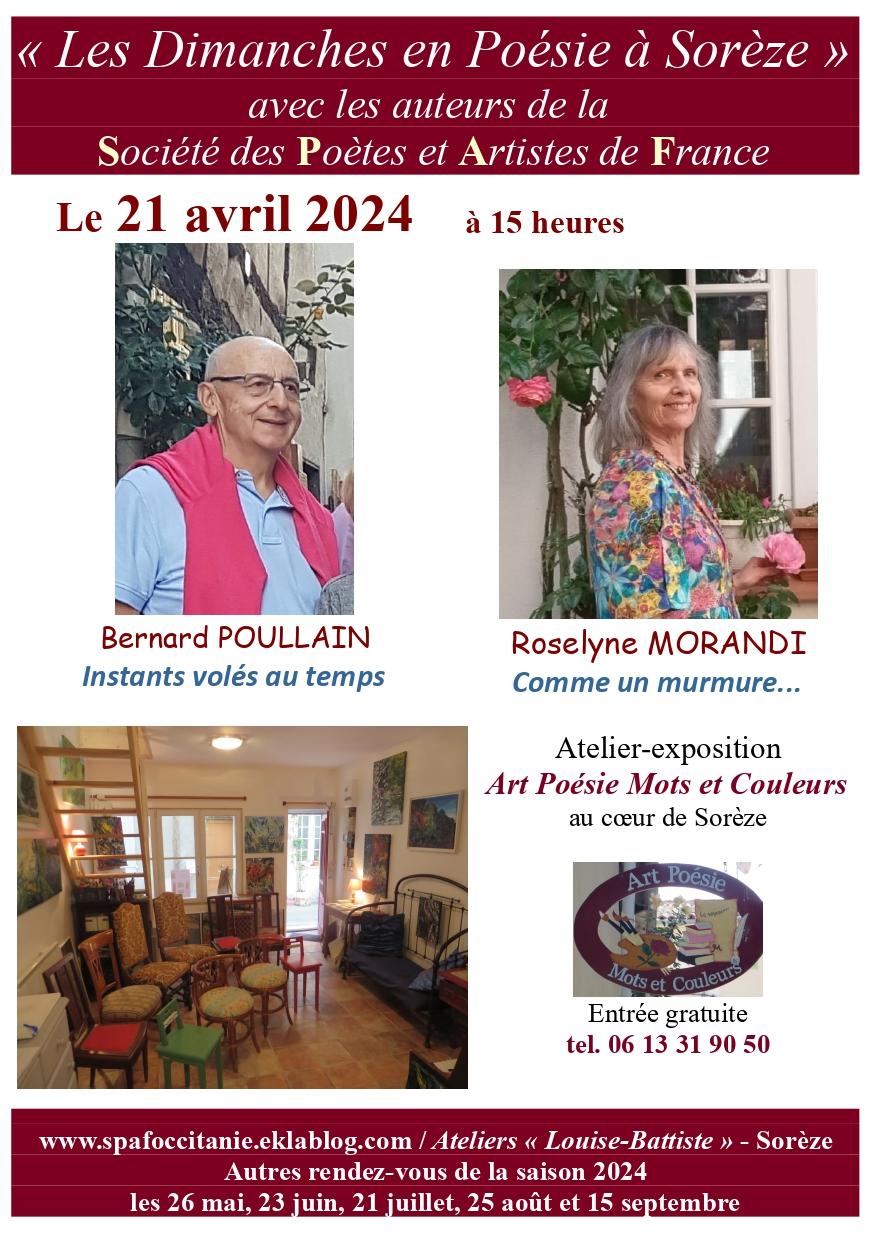 « Les Dimanches en Poésie à Sorèze »
avec les auteurs de la
Société des Poètes et Artistes de France

Le 21 avril 2024 à 15 heures

Bernard POULLAIN
Instants volés au temps

Roselyne MORANDI
Comme un murmure...

Atelier-exposition
Art Poésie Mots et Couleurs
au cœur de Sorèze

Art Poésie
Mots et Couleurs

Entrée gratuite
tel. 06 13 31 90 50

www.spafoccitanie.eklablog.com / Ateliers « Louise-Battiste » - Sorèze
Autres rendez-vous de la saison 2024
les 26 mai, 23 juin, 21 juillet, 25 août et 15 septembre